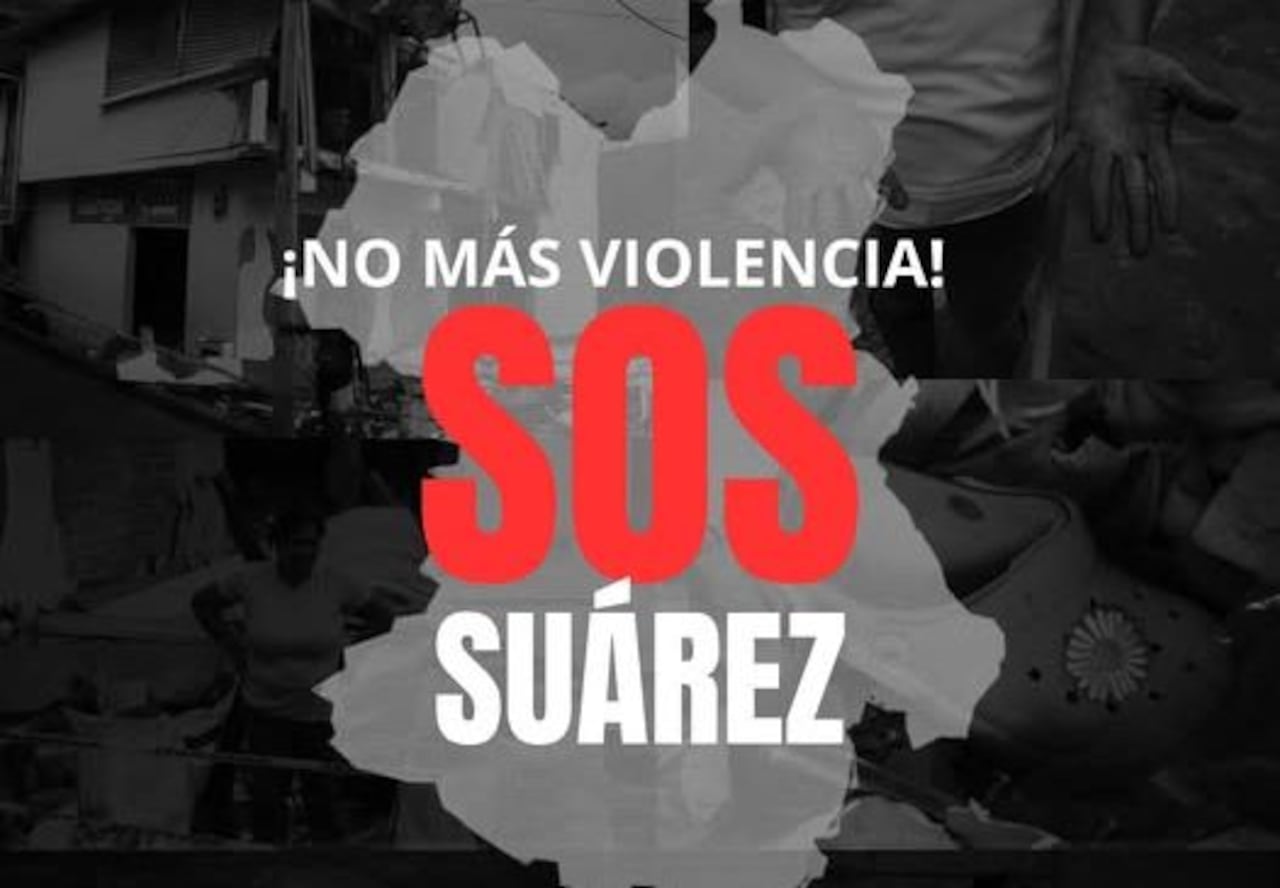 ¡NO MÁS VIOLENCIA!

SOS

SUÁREZ